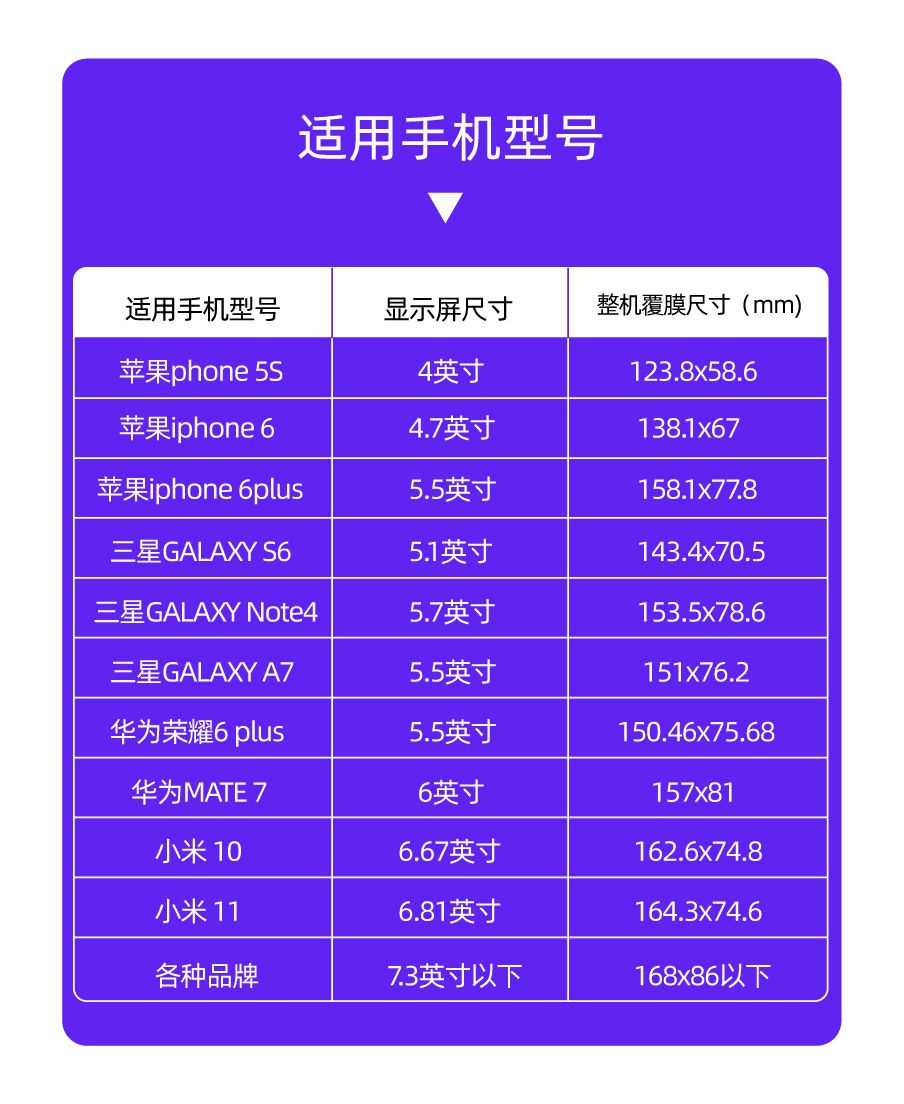 适用手机型号

▼

| 适用手机型号 | 显示屏尺寸 | 整机覆膜尺寸（mm） |
|---|---|---|
| 苹果phone 5S | 4英寸 | 123.8x58.6 |
| 苹果iphone 6 | 4.7英寸 | 138.1x67 |
| 苹果iphone 6plus | 5.5英寸 | 158.1x77.8 |
| 三星GALAXY S6 | 5.1英寸 | 143.4x70.5 |
| 三星GALAXY Note4 | 5.7英寸 | 153.5x78.6 |
| 三星GALAXY A7 | 5.5英寸 | 151x76.2 |
| 华为荣耀6 plus | 5.5英寸 | 150.46x75.68 |
| 华为MATE 7 | 6英寸 | 157x81 |
| 小米 10 | 6.67英寸 | 162.6x74.8 |
| 小米 11 | 6.81英寸 | 164.3x74.6 |
| 各种品牌 | 7.3英寸以下 | 168x86以下 |